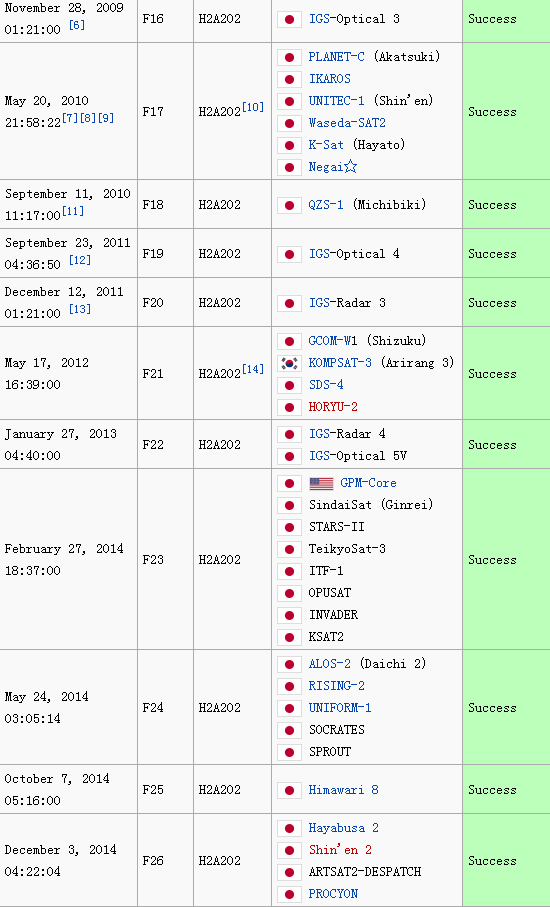 | November 28, 2009 01:21:00 [6] | F16 | H2A202 | IGS-Optical 3 | Success |
|---|---|---|---|---|
| May 20, 2010 21:58:22[7][8][9] | F17 | H2A202[10] | PLANET-C (Akatsuki) IKAROS UNITEC-1 (Shin'en) Waseda-SAT2 K-Sat (Hayato) Negai☆ | Success |
| September 11, 2010 11:17:00[11] | F18 | H2A202 | QZS-1 (Michibiki) | Success |
| September 23, 2011 04:36:50 [12] | F19 | H2A202 | IGS-Optical 4 | Success |
| December 12, 2011 01:21:00 [13] | F20 | H2A202 | IGS-Radar 3 | Success |
| May 17, 2012 16:39:00 | F21 | H2A202[14] | GCOM-W1 (Shizuku) KOMPSAT-3 (Arirang 3) SDS-4 HORYU-2 | Success |
| January 27, 2013 04:40:00 | F22 | H2A202 | IGS-Radar 4 IGS-Optical 5V | Success |
| February 27, 2014 18:37:00 | F23 | H2A202 | GPM-Core SindaiSat (Ginrei) STARS-II TeikyoSat-3 ITF-1 OPUSAT INVADER KSAT2 | Success |
| May 24, 2014 03:05:14 | F24 | H2A202 | ALOS-2 (Daichi 2) RISING-2 UNIFORM-1 SOCRATES SPROUT | Success |
| October 7, 2014 05:16:00 | F25 | H2A202 | Himawari 8 | Success |
| December 3, 2014 04:22:04 | F26 | H2A202 | Hayabusa 2 Shin'en 2 ARTSAT2-DESPATCH PROCYON | Success |